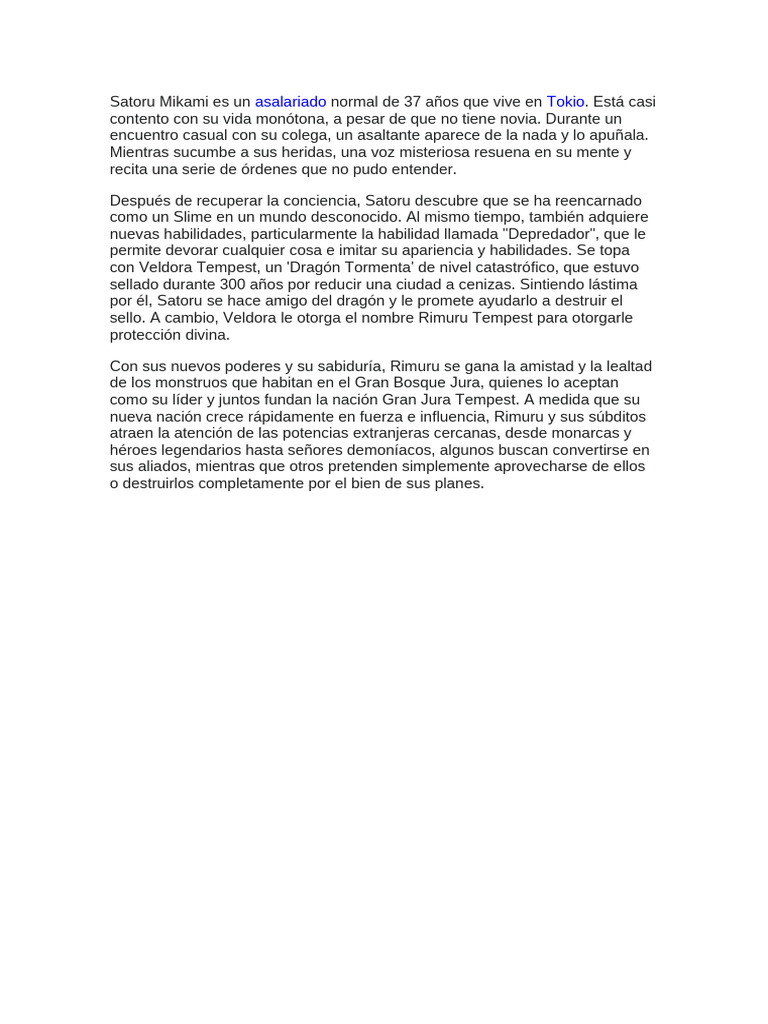 Satoru Mikami es un asalariado normal de 37 años que vive en Tokio. Está casi contento con su vida monótona, a pesar de que no tiene novia. Durante un encuentro casual con su colega, un asaltante aparece de la nada y lo apuñala. Mientras sucumbe a sus heridas, una voz misteriosa resuena en su mente y recita una serie de órdenes que no pudo entender.

Después de recuperar la conciencia, Satoru descubre que se ha reencarnado como un Slime en un mundo desconocido. Al mismo tiempo, también adquiere nuevas habilidades, particularmente la habilidad llamada "Depredador", que le permite devorar cualquier cosa e imitar su apariencia y habilidades. Se topa con Veldora Tempest, un 'Dragón Tormenta' de nivel catastrófico, que estuvo sellado durante 300 años por reducir una ciudad a cenizas. Sintiendo lástima por él, Satoru se hace amigo del dragón y le promete ayudarlo a destruir el sello. A cambio, Veldora le otorga el nombre Rimuru Tempest para otorgarle protección divina.

Con sus nuevos poderes y su sabiduría, Rimuru se gana la amistad y la lealtad de los monstruos que habitan en el Gran Bosque Jura, quienes lo aceptan como su líder y juntos fundan la nación Gran Jura Tempest. A medida que su nueva nación crece rápidamente en fuerza e influencia, Rimuru y sus súbditos atraen la atención de las potencias extranjeras cercanas, desde monarcas y héroes legendarios hasta señores demoníacos, algunos buscan convertirse en sus aliados, mientras que otros pretenden simplemente aprovecharse de ellos o destruirlos completamente por el bien de sus planes.